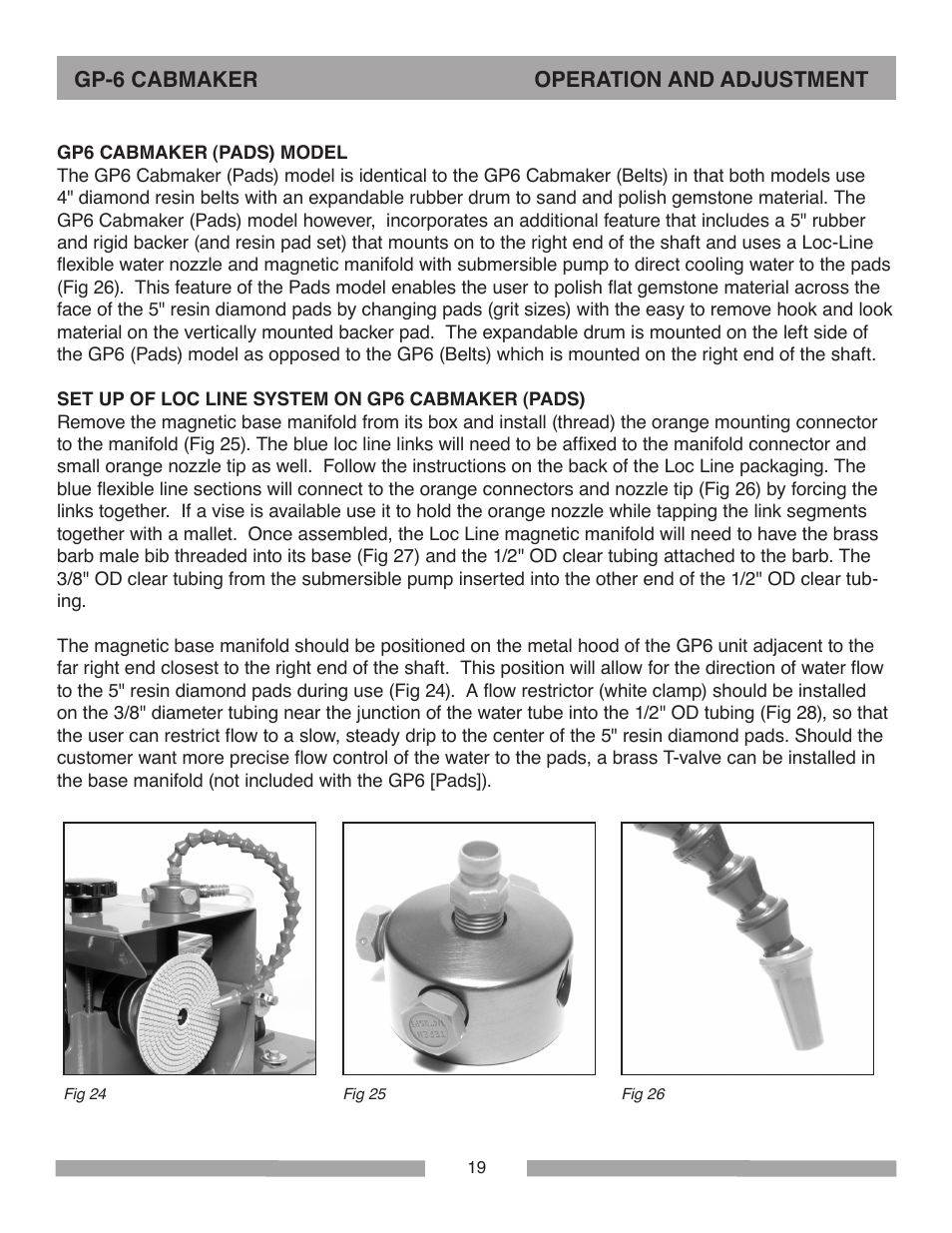 GP-6 CABMAKER OPERATION AND ADJUSTMENT

GP6 CABMAKER (PADS) MODEL
The GP6 Cabmaker (Pads) model is identical to the GP6 Cabmaker (Belts) in that both models use 4" diamond resin belts with an expandable rubber drum to sand and polish gemstone material. The GP6 Cabmaker (Pads) model however, incorporates an additional feature that includes a 5" rubber and rigid backer (and resin pad set) that mounts on to the right end of the shaft and uses a Loc-Line flexible water nozzle and magnetic manifold with submersible pump to direct cooling water to the pads (Fig 26). This feature of the Pads model enables the user to polish flat gemstone material across the face of the 5" resin diamond pads by changing pads (grit sizes) with the easy to remove hook and look material on the vertically mounted backer pad. The expandable drum is mounted on the left side of the GP6 (Pads) model as opposed to the GP6 (Belts) which is mounted on the right end of the shaft.

SET UP OF LOC LINE SYSTEM ON GP6 CABMAKER (PADS)
Remove the magnetic base manifold from its box and install (thread) the orange mounting connector to the manifold (Fig 25). The blue loc line links will need to be affixed to the manifold connector and small orange nozzle tip as well. Follow the instructions on the back of the Loc Line packaging. The blue flexible line sections will connect to the orange connectors and nozzle tip (Fig 26) by forcing the links together. If a vise is available use it to hold the orange nozzle while tapping the link segments together with a mallet. Once assembled, the Loc Line magnetic manifold will need to have the brass barb male bib threaded into its base (Fig 27) and the 1/2" OD clear tubing attached to the barb. The 3/8" OD clear tubing from the submersible pump inserted into the other end of the 1/2" OD clear tubing.

The magnetic base manifold should be positioned on the metal hood of the GP6 unit adjacent to the far right end closest to the right end of the shaft. This position will allow for the direction of water flow to the 5" resin diamond pads during use (Fig 24). A flow restrictor (white clamp) should be installed on the 3/8" diameter tubing near the junction of the water tube into the 1/2" OD tubing (Fig 28), so that the user can restrict flow to a slow, steady drip to the center of the 5" resin diamond pads. Should the customer want more precise flow control of the water to the pads, a brass T-valve can be installed in the base manifold (not included with the GP6 [Pads]).

Fig 24

Fig 25

Fig 26

19